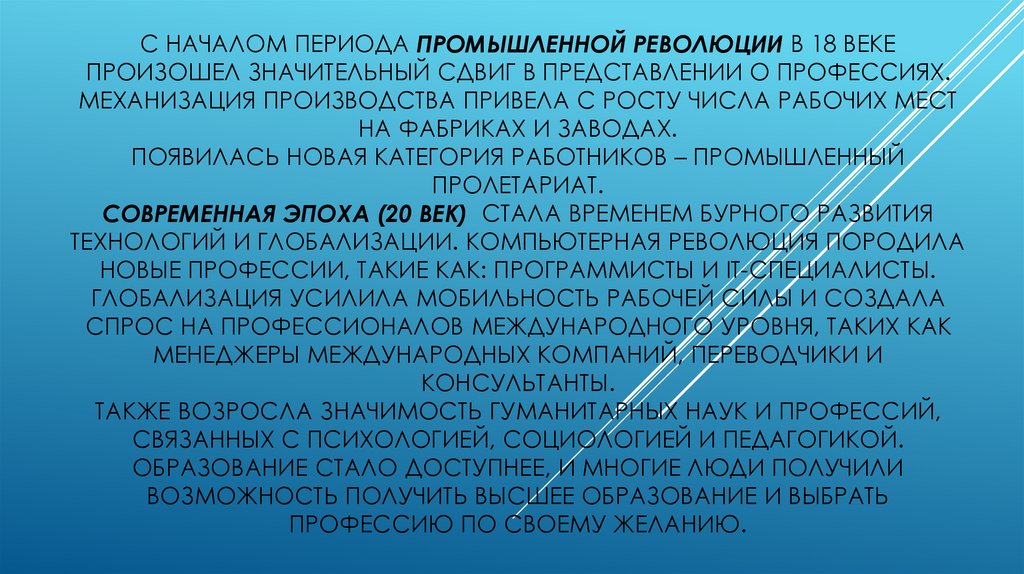 С НАЧАЛОМ ПЕРИОДА ПРОМЫШЛЕННОЙ РЕВОЛЮЦИИ В 18 ВЕКЕ ПРОИЗОШЕЛ ЗНАЧИТЕЛЬНЫЙ СДВИГ В ПРЕДСТАВЛЕНИИ О ПРОФЕССИЯХ. МЕХАНИЗАЦИЯ ПРОИЗВОДСТВА ПРИВЕЛА С РОСТУ ЧИСЛА РАБОЧИХ МЕСТ НА ФАБРИКАХ И ЗАВОДАХ.

ПОЯВИЛАСЬ НОВАЯ КАТЕГОРИЯ РАБОТНИКОВ – ПРОМЫШЛЕННЫЙ ПРОЛЕТАРИАТ.

СОВРЕМЕННАЯ ЭПОХА (20 ВЕК) СТАЛА ВРЕМЕНЕМ БУРНОГО РАЗВИТИЯ ТЕХНОЛОГИЙ И ГЛОБАЛИЗАЦИИ. КОМПЬЮТЕРНАЯ РЕВОЛЮЦИЯ ПОРОДИЛА НОВЫЕ ПРОФЕССИИ, ТАКИЕ КАК: ПРОГРАММИСТЫ И IT-СПЕЦИАЛИСТЫ. ГЛОБАЛИЗАЦИЯ УСИЛИЛА МОБИЛЬНОСТЬ РАБОЧЕЙ СИЛЫ И СОЗДАЛА СПРОС НА ПРОФЕССИОНАЛОВ МЕЖДУНАРОДНОГО УРОВНЯ, ТАКИХ КАК МЕНЕДЖЕРЫ МЕЖДУНАРОДНЫХ КОМПАНИЙ, ПЕРЕВОДЧИКИ И КОНСУЛЬТАНТЫ.

ТАКЖЕ ВОЗРОСЛА ЗНАЧИМОСТЬ ГУМАНИТАРНЫХ НАУК И ПРОФЕССИЙ, СВЯЗАННЫХ С ПСИХОЛОГИЕЙ, СОЦИОЛОГИЕЙ И ПЕДАГОГИКОЙ. ОБРАЗОВАНИЕ СТАЛО ДОСТУПНЕЕ, И МНОГИЕ ЛЮДИ ПОЛУЧИЛИ ВОЗМОЖНОСТЬ ПОЛУЧИТЬ ВЫСШЕЕ ОБРАЗОВАНИЕ И ВЫБРАТЬ ПРОФЕССИЮ ПО СВОЕМУ ЖЕЛАНИЮ.